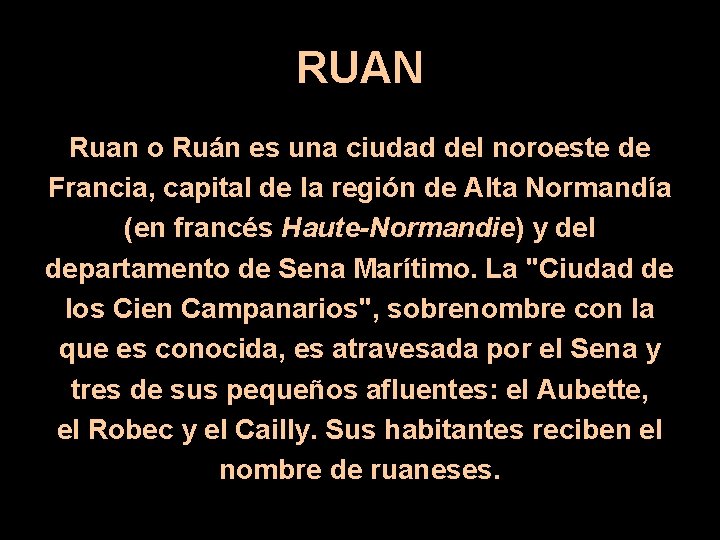 RUAN

Ruan o Ruán es una ciudad del noroeste de Francia, capital de la región de Alta Normandía (en francés Haute-Normandie) y del departamento de Sena Marítimo. La "Ciudad de los Cien Campanarios", sobrenombre con la que es conocida, es atravesada por el Sena y tres de sus pequeños afluentes: el Aubette, el Robec y el Cailly. Sus habitantes reciben el nombre de ruaneses.